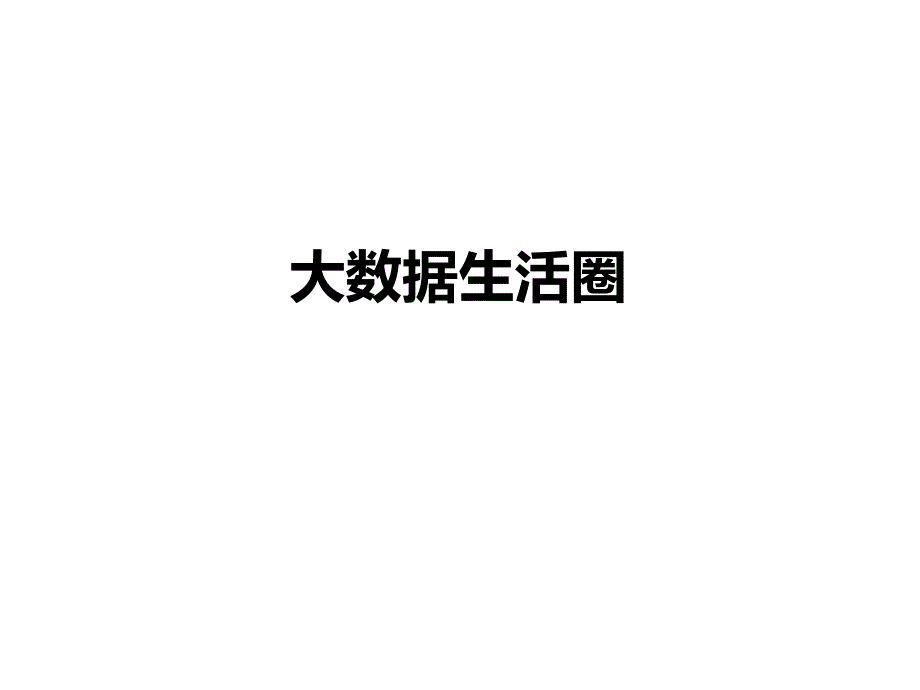 大数据生活圈